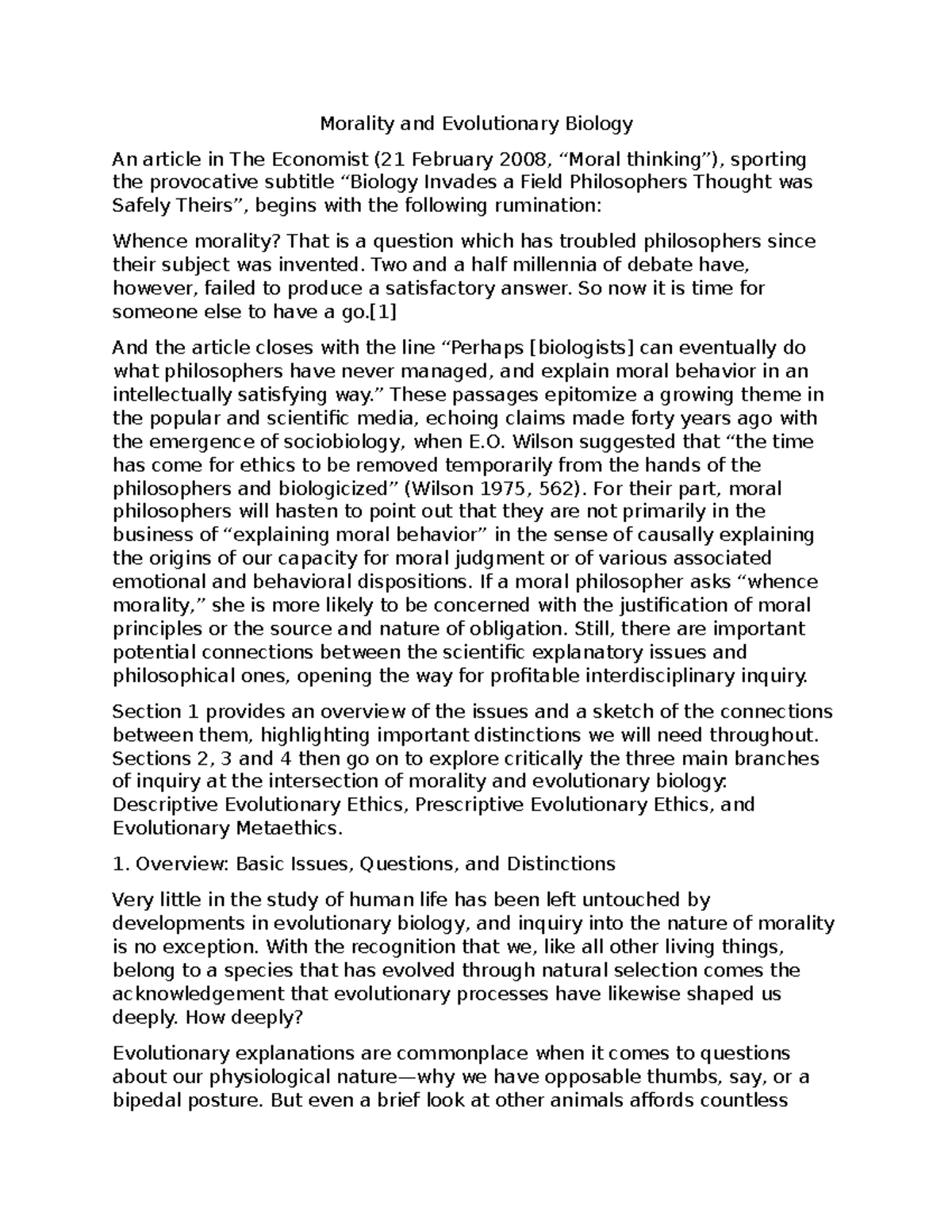 Morality and Evolutionary Biology

An article in The Economist (21 February 2008, “Moral thinking”), sporting the provocative subtitle “Biology Invades a Field Philosophers Thought was Safely Theirs”, begins with the following rumination:

Whence morality? That is a question which has troubled philosophers since their subject was invented. Two and a half millennia of debate have, however, failed to produce a satisfactory answer. So now it is time for someone else to have a go.[1]

And the article closes with the line “Perhaps [biologists] can eventually do what philosophers have never managed, and explain moral behavior in an intellectually satisfying way.” These passages epitomize a growing theme in the popular and scientific media, echoing claims made forty years ago with the emergence of sociobiology, when E.O. Wilson suggested that “the time has come for ethics to be removed temporarily from the hands of the philosophers and biologicized” (Wilson 1975, 562). For their part, moral philosophers will hasten to point out that they are not primarily in the business of “explaining moral behavior” in the sense of causally explaining the origins of our capacity for moral judgment or of various associated emotional and behavioral dispositions. If a moral philosopher asks “whence morality,” she is more likely to be concerned with the justification of moral principles or the source and nature of obligation. Still, there are important potential connections between the scientific explanatory issues and philosophical ones, opening the way for profitable interdisciplinary inquiry.

Section 1 provides an overview of the issues and a sketch of the connections between them, highlighting important distinctions we will need throughout. Sections 2, 3 and 4 then go on to explore critically the three main branches of inquiry at the intersection of morality and evolutionary biology: Descriptive Evolutionary Ethics, Prescriptive Evolutionary Ethics, and Evolutionary Metaethics.

1. Overview: Basic Issues, Questions, and Distinctions

Very little in the study of human life has been left untouched by developments in evolutionary biology, and inquiry into the nature of morality is no exception. With the recognition that we, like all other living things, belong to a species that has evolved through natural selection comes the acknowledgement that evolutionary processes have likewise shaped us deeply. How deeply?

Evolutionary explanations are commonplace when it comes to questions about our physiological nature—why we have opposable thumbs, say, or a bipedal posture. But even a brief look at other animals affords countless